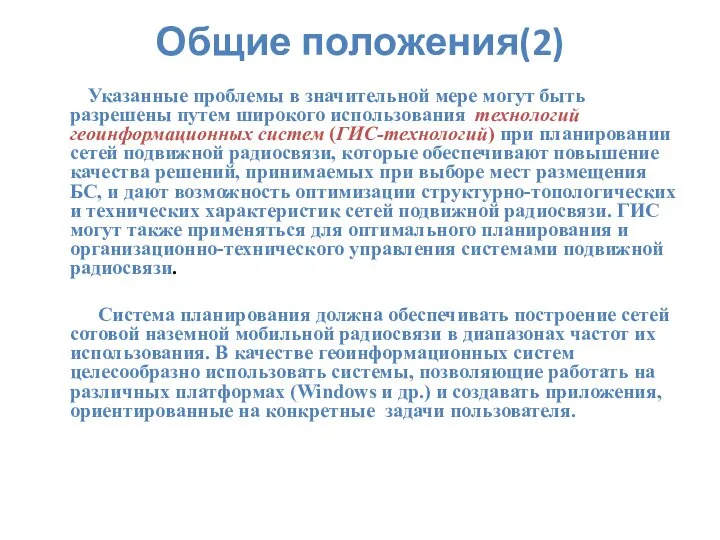 Общие положения(2)

Указанные проблемы в значительной мере могут быть разрешены путем широкого использования технологий геоинформационных систем (ГИС-технологий) при планировании сетей подвижной радиосвязи, которые обеспечивают повышение качества решений, принимаемых при выборе мест размещения БС, и дают возможность оптимизации структурно-топологических и технических характеристик сетей подвижной радиосвязи. ГИС могут также применяться для оптимального планирования и организационно-технического управления системами подвижной радиосвязи.

Система планирования должна обеспечивать построение сетей сотовой наземной мобильной радиосвязи в диапазонах частот их использования. В качестве геоинформационных систем целесообразно использовать системы, позволяющие работать на различных платформах (Windows и др.) и создавать приложения, ориентированные на конкретные задачи пользователя.